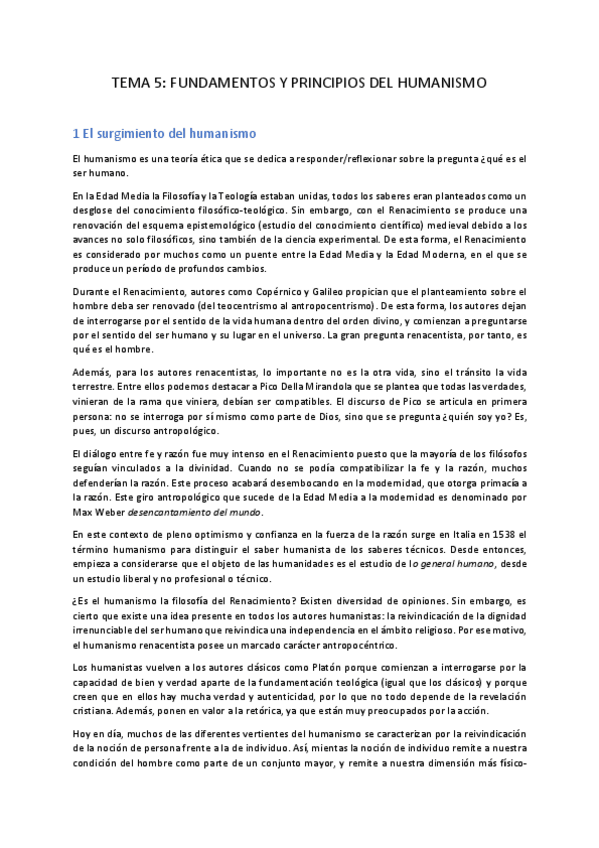 TEMA 5: FUNDAMENTOS Y PRINCIPIOS DEL HUMANISMO

1 El surgimiento del humanismo

El humanismo es una teoría ética que se dedica a responder/reflexionar sobre la pregunta ¿qué es el ser humano.

En la Edad Media la Filosofía y la Teología estaban unidas, todos los saberes eran planteados como un desglose del conocimiento filosófico-teológico. Sin embargo, con el Renacimiento se produce una renovación del esquema epistemológico (estudio del conocimiento científico) medieval debido a los avances no solo filosóficos, sino también de la ciencia experimental. De esta forma, el Renacimiento es considerado por muchos como un puente entre la Edad Media y la Edad Moderna, en el que se produce un período de profundos cambios.

Durante el Renacimiento, autores como Copérnico y Galileo propician que el planteamiento sobre el hombre deba ser renovado (del teocentrismo al antropocentrismo). De esta forma, los autores dejan de interrogarse por el sentido de la vida humana dentro del orden divino, y comienzan a preguntarse por el sentido del ser humano y su lugar en el universo. La gran pregunta renacentista, por tanto, es qué es el hombre.

Además, para los autores renacentistas, lo importante no es la otra vida, sino el tránsito la vida terrestre. Entre ellos podemos destacar a Pico Della Mirandola que se plantea que todas las verdades, vinieran de la rama que viniera, debían ser compatibles. El discurso de Pico se articula en primera persona: no se interroga por sí mismo como parte de Dios, sino que se pregunta ¿quién soy yo? Es, pues, un discurso antropológico.

El diálogo entre fe y razón fue muy intenso en el Renacimiento puesto que la mayoría de los filósofos seguían vinculados a la divinidad. Cuando no se podía compatibilizar la fe y la razón, muchos defenderían la razón. Este proceso acabará desembocando en la modernidad, que otorga primacía a la razón. Este giro antropológico que sucede de la Edad Media a la modernidad es denominado por Max Weber desencantamiento del mundo.

En este contexto de pleno optimismo y confianza en la fuerza de la razón surge en Italia en 1538 el término humanismo para distinguir el saber humanista de los saberes técnicos. Desde entonces, empieza a considerarse que el objeto de las humanidades es el estudio de lo general humano, desde un estudio liberal y no profesional o técnico.

¿Es el humanismo la filosofía del Renacimiento? Existen diversidad de opiniones. Sin embargo, es cierto que existe una idea presente en todos los autores humanistas: la reivindicación de la dignidad irrenunciable del ser humano que reivindica una independencia en el ámbito religioso. Por ese motivo, el humanismo renacentista posee un marcado carácter antropocéntrico.

Los humanistas vuelven a los autores clásicos como Platón porque comienzan a interrogarse por la capacidad de bien y verdad aparte de la fundamentación teológica (igual que los clásicos) y porque creen que en ellos hay mucha verdad y autenticidad, por lo que no todo depende de la revelación cristiana. Además, ponen en valor a la retórica, ya que están muy preocupados por la acción.

Hoy en día, muchos de las diferentes vertientes del humanismo se caracterizan por la reivindicación de la noción de persona frente a la de individuo. Así, mientas la noción de individuo remite a nuestra condición del hombre como parte de un conjunto mayor, y remite a nuestra dimensión más físico-